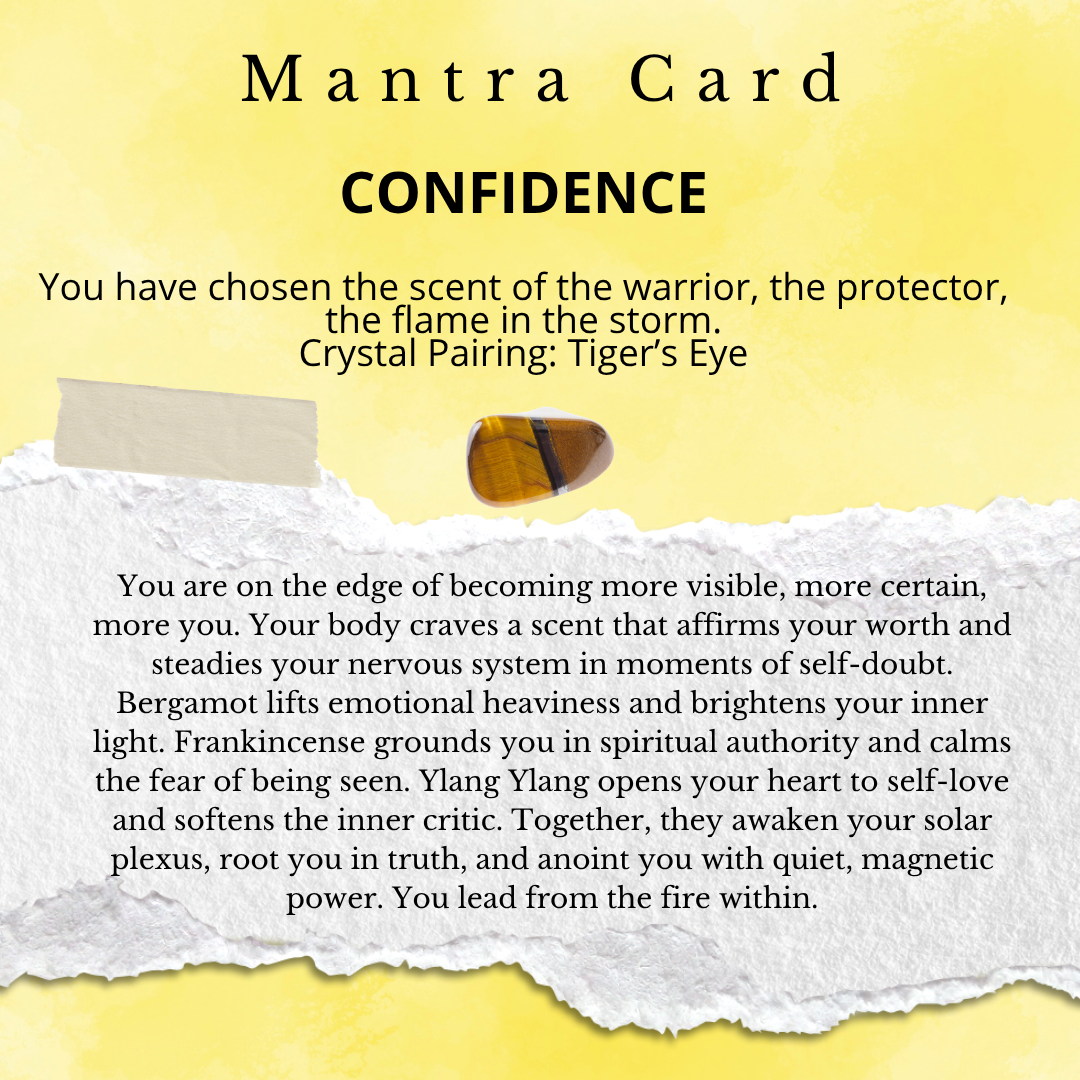 Mantra Card

CONFIDENCE

You have chosen the scent of the warrior, the protector, the flame in the storm.
Crystal Pairing: Tiger's Eye

You are on the edge of becoming more visible, more certain, more you. Your body craves a scent that affirms your worth and steadies your nervous system in moments of self-doubt. Bergamot lifts emotional heaviness and brightens your inner light. Frankincense grounds you in spiritual authority and calms the fear of being seen. Ylang Ylang opens your heart to self-love and softens the inner critic. Together, they awaken your solar plexus, root you in truth, and anoint you with quiet, magnetic power. You lead from the fire within.